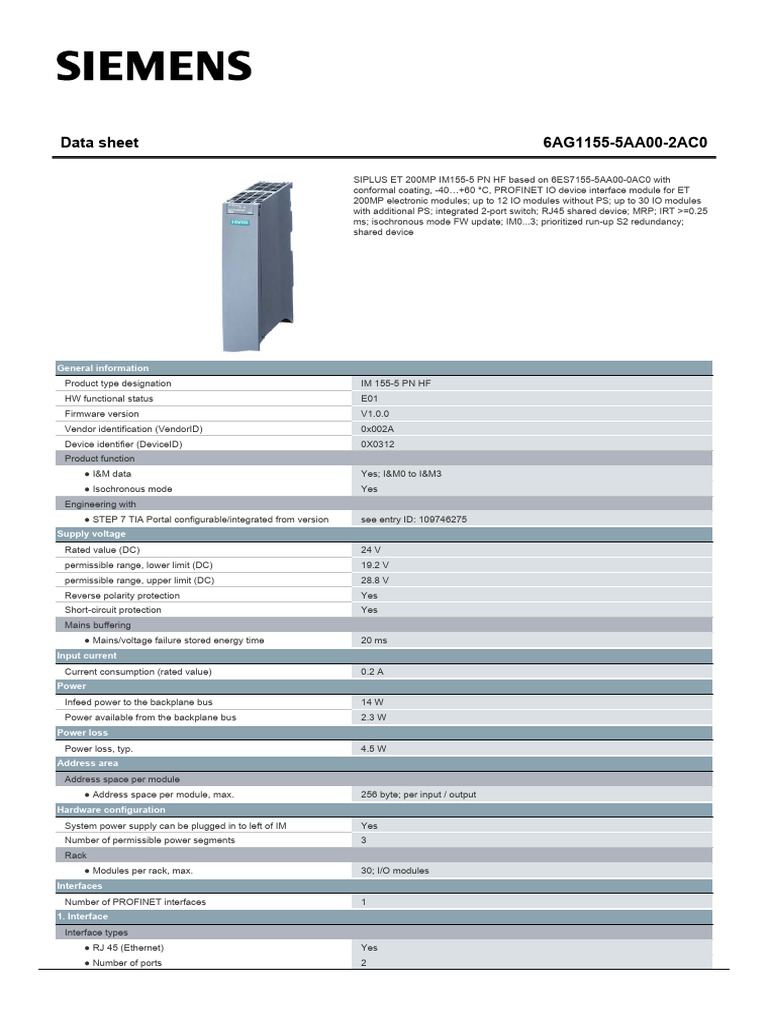 SIEMENS

Data sheet

6AG1155-5AA00-2AC0

SIPLUS ET 200MP IM155-5 PN HF based on 6ES7155-5AA00-0AC0 with conformal coating, -40…+60 °C, PROFINET IO device interface module for ET 200MP electronic modules; up to 12 IO modules without PS; up to 30 IO modules with additional PS; integrated 2-port switch; RJ45 shared device; MRP; IRT >=0.25 ms; isochronous mode FW update; IM0...3; prioritized run-up S2 redundancy; shared device

| General information | |
|---|---|
| Product type designation | IM 155-5 PN HF |
| HW functional status | E01 |
| Firmware version | V1.0.0 |
| Vendor identification (VendorID) | 0x002A |
| Device identifier (DeviceID) | 0X0312 |
| Product function | |
| ● I&M data | Yes; I&M0 to I&M3 |
| ● Isochronous mode | Yes |
| Engineering with | |
| ● STEP 7 TIA Portal configurable/integrated from version | see entry ID: 109746275 |
| Supply voltage | |
| Rated value (DC) | 24 V |
| permissible range, lower limit (DC) | 19.2 V |
| permissible range, upper limit (DC) | 28.8 V |
| Reverse polarity protection | Yes |
| Short-circuit protection | Yes |
| Mains buffering | |
| ● Mains/voltage failure stored energy time | 20 ms |
| Input current | |
| Current consumption (rated value) | 0.2 A |
| Power | |
| Infeed power to the backplane bus | 14 W |
| Power available from the backplane bus | 2.3 W |
| Power loss | |
| Power loss, typ. | 4.5 W |
| Address area | |
| Address space per module | |
| ● Address space per module, max. | 256 byte; per input / output |
| Hardware configuration | |
| System power supply can be plugged in to left of IM | Yes |
| Number of permissible power segments | 3 |
| Rack | |
| ● Modules per rack, max. | 30; I/O modules |
| Interfaces | |
| Number of PROFINET interfaces | 1 |
| 1. Interface | |
| Interface types | |
| ● RJ 45 (Ethernet) | Yes |
| ● Number of ports | 2 |